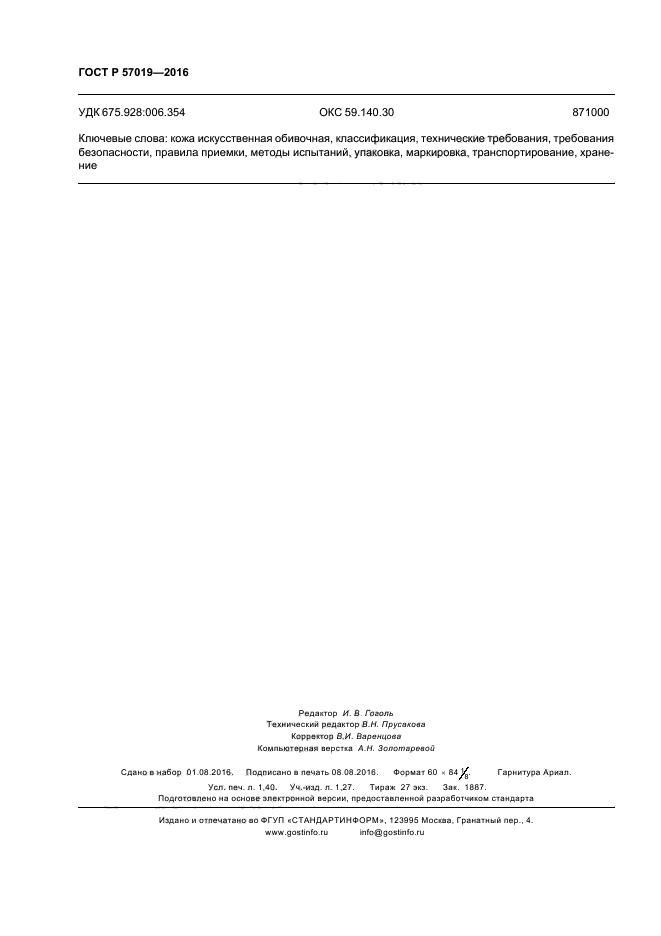 ГОСТ Р 57019—2016

УДК 675.928:006.354 ОКС 59.140.30 871000

Ключевые слова: кожа искусственная обивочная, классификация, технические требования, требования безопасности, правила приемки, методы испытаний, упаковка, маркировка, транспортирование, хранение

Редактор И. В. Гоголь
Технический редактор В.Н. Прусакова
Корректор В.И. Варенцова
Компьютерная верстка А.Н. Золотаревой

Сдано в набор 01.08.2016. Подписано в печать 08.08.2016. Формат $60 \times 84 \frac{1}{8}$. Гарнитура Ариал.
Усл. печ. л. 1,40. Уч.-изд. л. 1,27. Тираж 27 экз. Зак. 1887.
Подготовлено на основе электронной версии, предоставленной разработчиком стандарта

Издано и отпечатано во ФГУП «СТАНДАРТИНФОРМ», 123995 Москва, Гранатный пер., 4.
www.gostinfo.ru info@gostinfo.ru